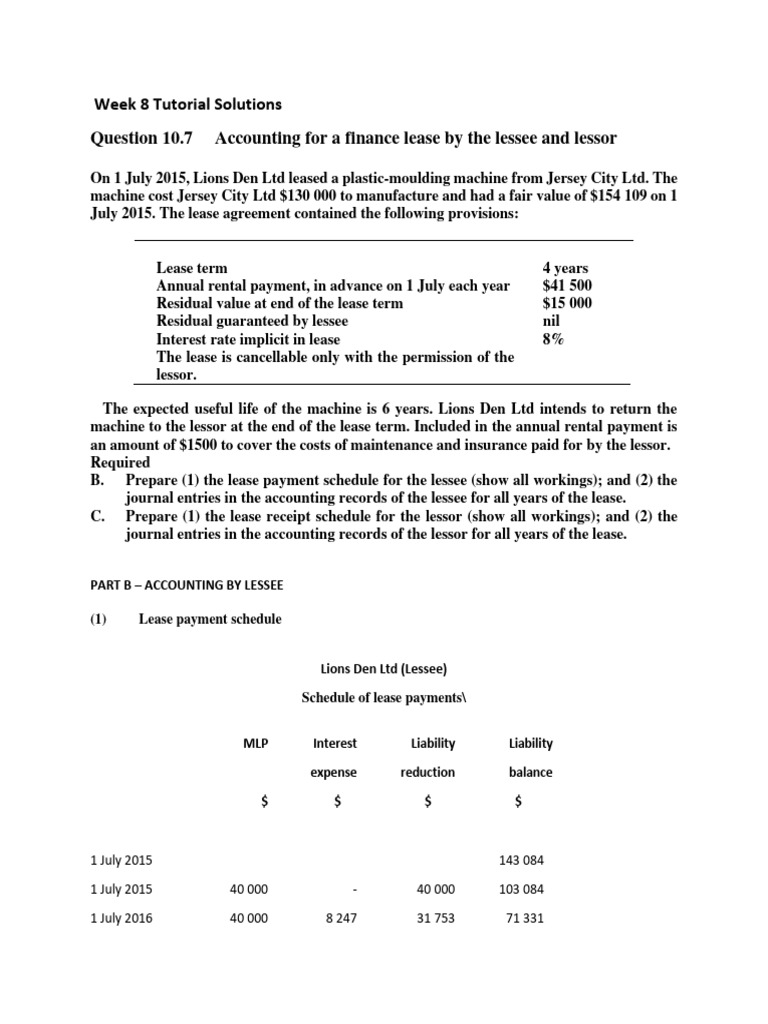 Week 8 Tutorial Solutions

Question 10.7 Accounting for a finance lease by the lessee and lessor

On 1 July 2015, Lions Den Ltd leased a plastic-moulding machine from Jersey City Ltd. The machine cost Jersey City Ltd $130 000 to manufacture and had a fair value of $154 109 on 1 July 2015. The lease agreement contained the following provisions:

| | |
|---|---|
| Lease term | 4 years |
| Annual rental payment, in advance on 1 July each year | $41 500 |
| Residual value at end of the lease term | $15 000 |
| Residual guaranteed by lessee | nil |
| Interest rate implicit in lease | 8% |
| The lease is cancellable only with the permission of the lessor. | |

The expected useful life of the machine is 6 years. Lions Den Ltd intends to return the machine to the lessor at the end of the lease term. Included in the annual rental payment is an amount of $1500 to cover the costs of maintenance and insurance paid for by the lessor.
Required
B. Prepare (1) the lease payment schedule for the lessee (show all workings); and (2) the journal entries in the accounting records of the lessee for all years of the lease.
C. Prepare (1) the lease receipt schedule for the lessor (show all workings); and (2) the journal entries in the accounting records of the lessor for all years of the lease.

PART B – ACCOUNTING BY LESSEE

(1) Lease payment schedule

Lions Den Ltd (Lessee)

Schedule of lease payments\

| | MLP | Interest expense | Liability reduction | Liability balance |
|---|---|---|---|---|
| | $ | $ | $ | $ |
| 1 July 2015 | | | | 143 084 |
| 1 July 2015 | 40 000 | - | 40 000 | 103 084 |
| 1 July 2016 | 40 000 | 8 247 | 31 753 | 71 331 |